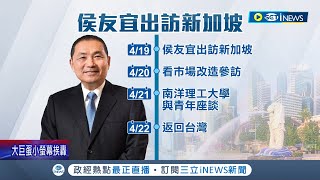 侯友宜出訪新加坡

SET iNEWS

4/19 侯友宜出訪新加坡

4/20 看市場改造參訪

4/21 南洋理工大學與青年座談

4/22 返回台灣

大巨蛋小螢幕挨轟

政經熱點最正直播・訂閱三立iNEWS新聞